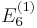 $E_6^{(1)}$